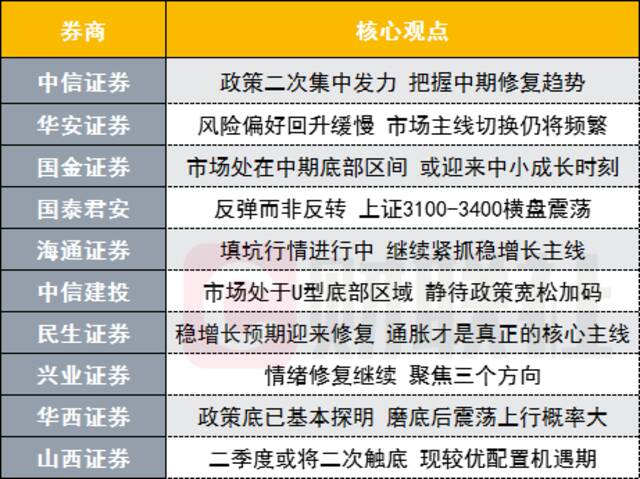 | 券商 | 核心观点 |
|---|---|
| 中信证券 | 政策二次集中发力 把握中期修复趋势 |
| 华安证券 | 风险偏好回升缓慢 市场主线切换仍将频繁 |
| 国金证券 | 市场处在中期底部区间 或迎来中小成长时刻 |
| 国泰君安 | 反弹而非反转 上证3100-3400横盘震荡 |
| 海通证券 | 填坑行情进行中 继续紧抓稳增长主线 |
| 中信建投 | 市场处于U型底部区域 静待政策宽松加码 |
| 民生证券 | 稳增长预期迎来修复 通胀才是真正的核心主线 |
| 兴业证券 | 情绪修复继续 聚焦三个方向 |
| 华西证券 | 政策底已基本探明 磨底后震荡上行概率大 |
| 山西证券 | 二季度或将二次触底 现较优配置机遇期 |